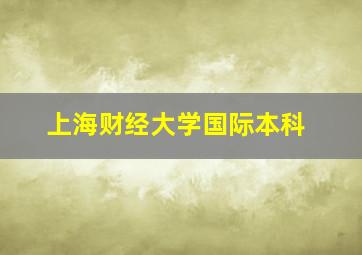 上海财经大学国际本科